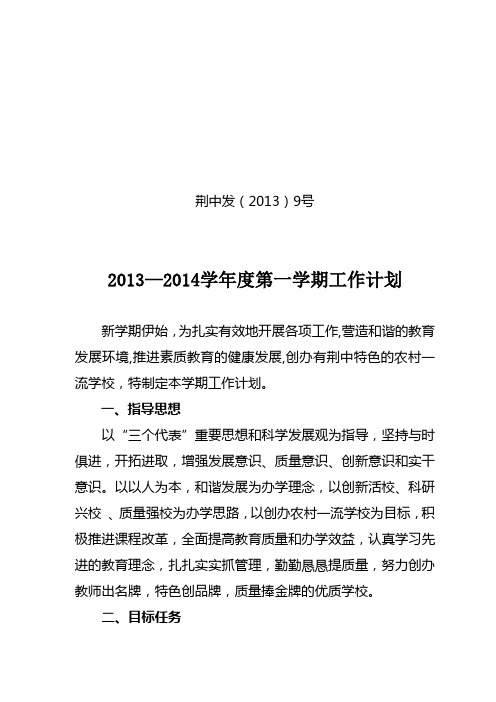 荆中发（2013）9号

2013—2014学年度第一学期工作计划

新学期伊始，为扎实有效地开展各项工作,营造和谐的教育发展环境,推进素质教育的健康发展,创办有荆中特色的农村一流学校，特制定本学期工作计划。

一、指导思想

以“三个代表”重要思想和科学发展观为指导，坚持与时俱进，开拓进取，增强发展意识、质量意识、创新意识和实干意识。以以人为本，和谐发展为办学理念，以创新活校、科研兴校 、质量强校为办学思路，以创办农村一流学校为目标，积极推进课程改革，全面提高教育质量和办学效益，认真学习先进的教育理念，扎扎实实抓管理，勤勤恳恳提质量，努力创办教师出名牌，特色创品牌，质量捧金牌的优质学校。

二、目标任务